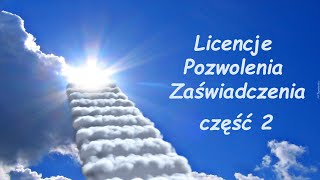 Licencje
Pozwolenia
Zaświadczenia
część 2